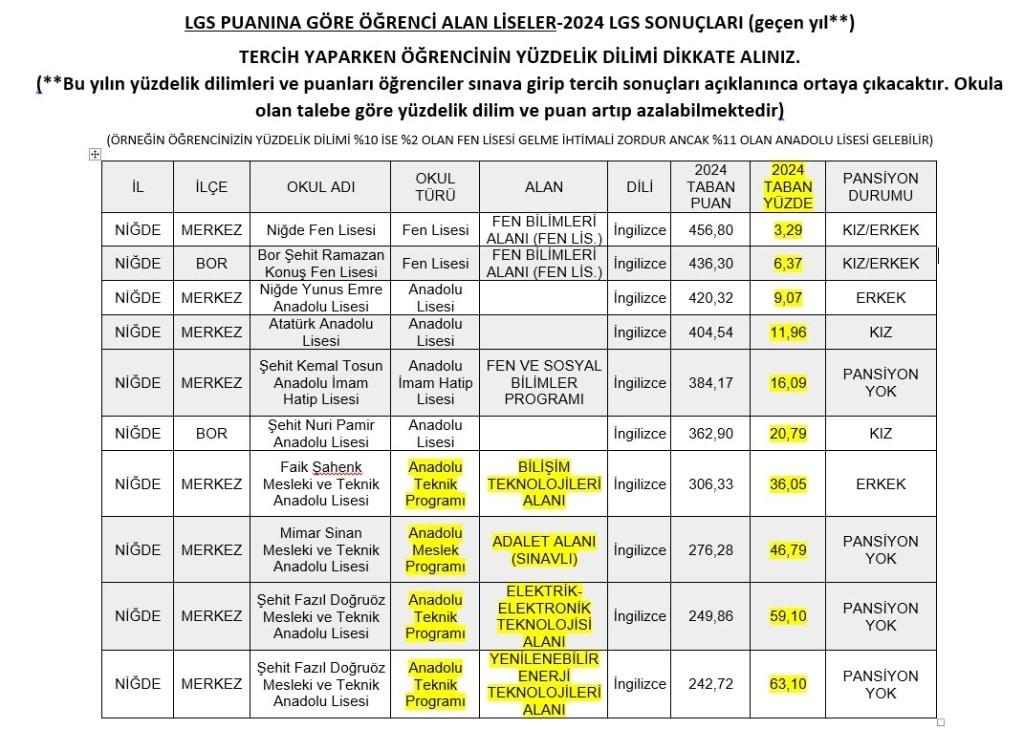 LGS PUANINA GÖRE ÖĞRENCİ ALAN LİSELER-2024 LGS SONUÇLARI (geçen yıl**)

TERCİH YAPARKEN ÖĞRENCİNİN YÜZDELİK DİLİMİ DİKKATE ALINIZ.

(**Bu yılın yüzdelik dilimleri ve puanları öğrenciler sınava girip tercih sonuçları açıklanınca ortaya çıkacaktır. Okula olan talebe göre yüzdelik dilim ve puan artıp azalabilmektedir)

(ÖRNEĞİN ÖĞRENCİNİZİN YÜZDELİK DİLİMİ %10 İSE %2 OLAN FEN LİSESİ GELME İHTİMALİ ZORDUR ANCAK %11 OLAN ANADOLU LİSESİ GELEBİLİR)

| İL | İLÇE | OKUL ADI | OKUL TÜRÜ | ALAN | DİLİ | 2024 TABAN PUAN | 2024 TABAN YÜZDE | PANSİYON DURUMU |
|---|---|---|---|---|---|---|---|---|
| NİĞDE | MERKEZ | Niğde Fen Lisesi | Fen Lisesi | FEN BİLİMLERİ ALANI (FEN LİS.) | İngilizce | 456,80 | 3,29 | KIZ/ERKEK |
| NİĞDE | BOR | Bor Şehit Ramazan Konuş Fen Lisesi | Fen Lisesi | FEN BİLİMLERİ ALANI (FEN LİS.) | İngilizce | 436,30 | 6,37 | KIZ/ERKEK |
| NİĞDE | MERKEZ | Niğde Yunus Emre Anadolu Lisesi | Anadolu Lisesi | | İngilizce | 420,32 | 9,07 | ERKEK |
| NİĞDE | MERKEZ | Atatürk Anadolu Lisesi | Anadolu Lisesi | | İngilizce | 404,54 | 11,96 | KIZ |
| NİĞDE | MERKEZ | Şehit Kemal Tosun Anadolu İmam Hatip Lisesi | Anadolu İmam Hatip Lisesi | FEN VE SOSYAL BİLİMLER PROGRAMI | İngilizce | 384,17 | 16,09 | PANSİYON YOK |
| NİĞDE | BOR | Şehit Nuri Pamir Anadolu Lisesi | Anadolu Lisesi | | İngilizce | 362,90 | 20,79 | KIZ |
| NİĞDE | MERKEZ | Faik Şahenk Mesleki ve Teknik Anadolu Lisesi | Anadolu Teknik Programı | BİLİŞİM TEKNOLOJİLERİ ALANI | İngilizce | 306,33 | 36,05 | ERKEK |
| NİĞDE | MERKEZ | Mimar Sinan Mesleki ve Teknik Anadolu Lisesi | Anadolu Meslek Programı | ADALET ALANI (SINAVLI) | İngilizce | 276,28 | 46,79 | PANSİYON YOK |
| NİĞDE | MERKEZ | Şehit Fazıl Doğruöz Mesleki ve Teknik Anadolu Lisesi | Anadolu Teknik Programı | ELEKTRİK-ELEKTRONİK TEKNOLOJİSİ ALANI | İngilizce | 249,86 | 59,10 | PANSİYON YOK |
| NİĞDE | MERKEZ | Şehit Fazıl Doğruöz Mesleki ve Teknik Anadolu Lisesi | Anadolu Teknik Programı | YENİLENEBİLİR ENERJİ TEKNOLOJİLERİ ALANI | İngilizce | 242,72 | 63,10 | PANSİYON YOK |